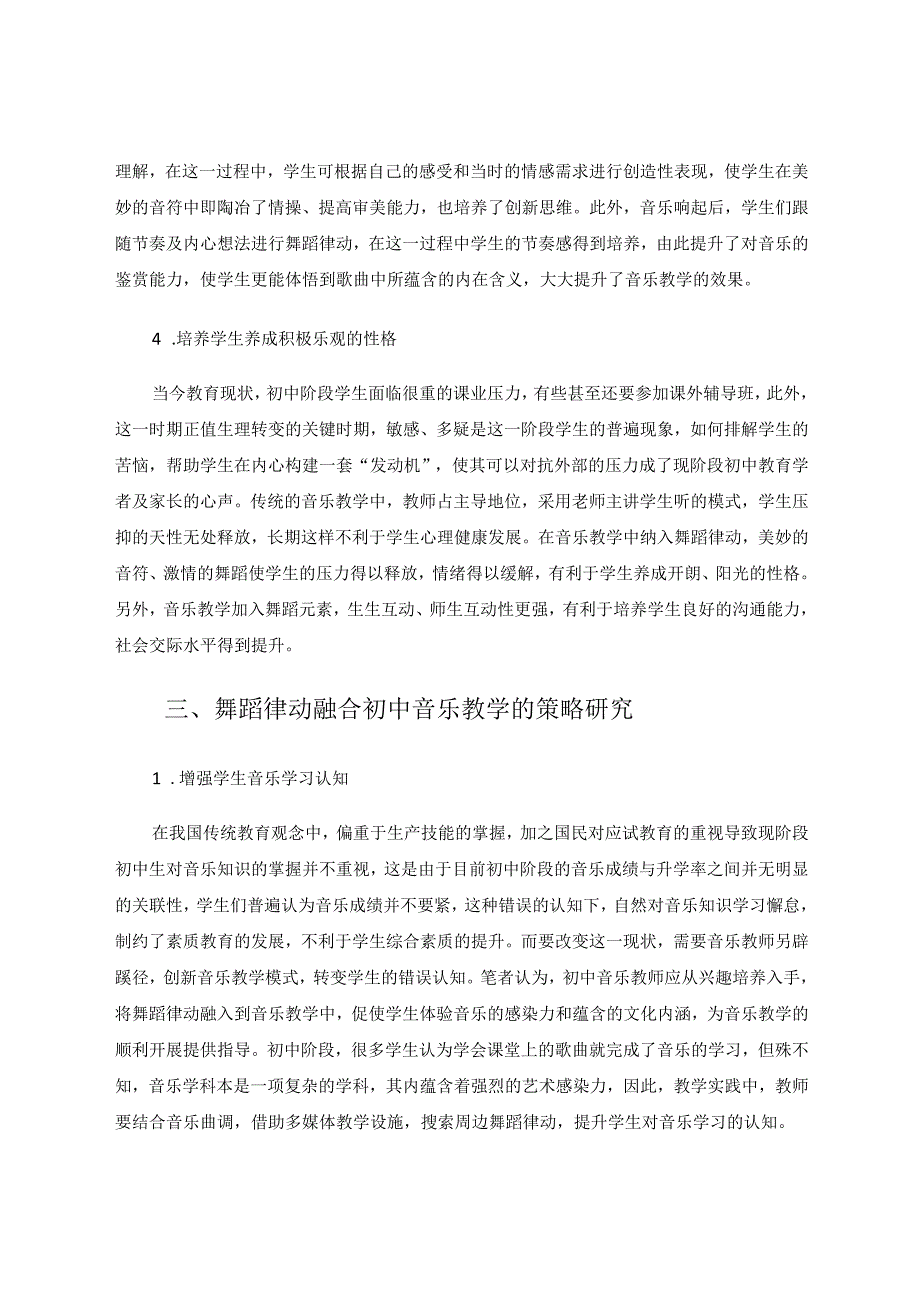 理解，在这一过程中，学生可根据自己的感受和当时的情感需求进行创造性表现，使学生在美妙的音符中即陶冶了情操、提高审美能力，也培养了创新思维。此外，音乐响起后，学生们跟随节奏及内心想法进行舞蹈律动，在这一过程中学生的节奏感得到培养，由此提升了对音乐的鉴赏能力，使学生更能体悟到歌曲中所蕴含的内在含义，大大提升了音乐教学的效果。

4 .培养学生养成积极乐观的性格

当今教育现状，初中阶段学生面临很重的课业压力，有些甚至还要参加课外辅导班，此外，这一时期正值生理转变的关键时期，敏感、多疑是这一阶段学生的普遍现象，如何排解学生的苦恼，帮助学生在内心构建一套“发动机”，使其可以对抗外部的压力成了现阶段初中教育学者及家长的心声。传统的音乐教学中，教师占主导地位，采用老师主讲学生听的模式，学生压抑的天性无处释放，长期这样不利于学生心理健康发展。在音乐教学中纳入舞蹈律动，美妙的音符、激情的舞蹈使学生的压力得以释放，情绪得以缓解，有利于学生养成开朗、阳光的性格。另外，音乐教学加入舞蹈元素，生生互动、师生互动性更强，有利于培养学生良好的沟通能力，社会交际水平得到提升。

三、舞蹈律动融合初中音乐教学的策略研究

1 .增强学生音乐学习认知

在我国传统教育观念中，偏重于生产技能的掌握，加之国民对应试教育的重视导致现阶段初中生对音乐知识的掌握并不重视，这是由于目前初中阶段的音乐成绩与升学率之间并无明显的关联性，学生们普遍认为音乐成绩并不要紧，这种错误的认知下，自然对音乐知识学习懈怠，制约了素质教育的发展，不利于学生综合素质的提升。而要改变这一现状，需要音乐教师另辟蹊径，创新音乐教学模式，转变学生的错误认知。笔者认为，初中音乐教师应从兴趣培养入手，将舞蹈律动融入到音乐教学中，促使学生体验音乐的感染力和蕴含的文化内涵，为音乐教学的顺利开展提供指导。初中阶段，很多学生认为学会课堂上的歌曲就完成了音乐的学习，但殊不知，音乐学科本是一项复杂的学科，其内蕴含着强烈的艺术感染力，因此，教学实践中，教师要结合音乐曲调，借助多媒体教学设施，搜索周边舞蹈律动，提升学生对音乐学习的认知。